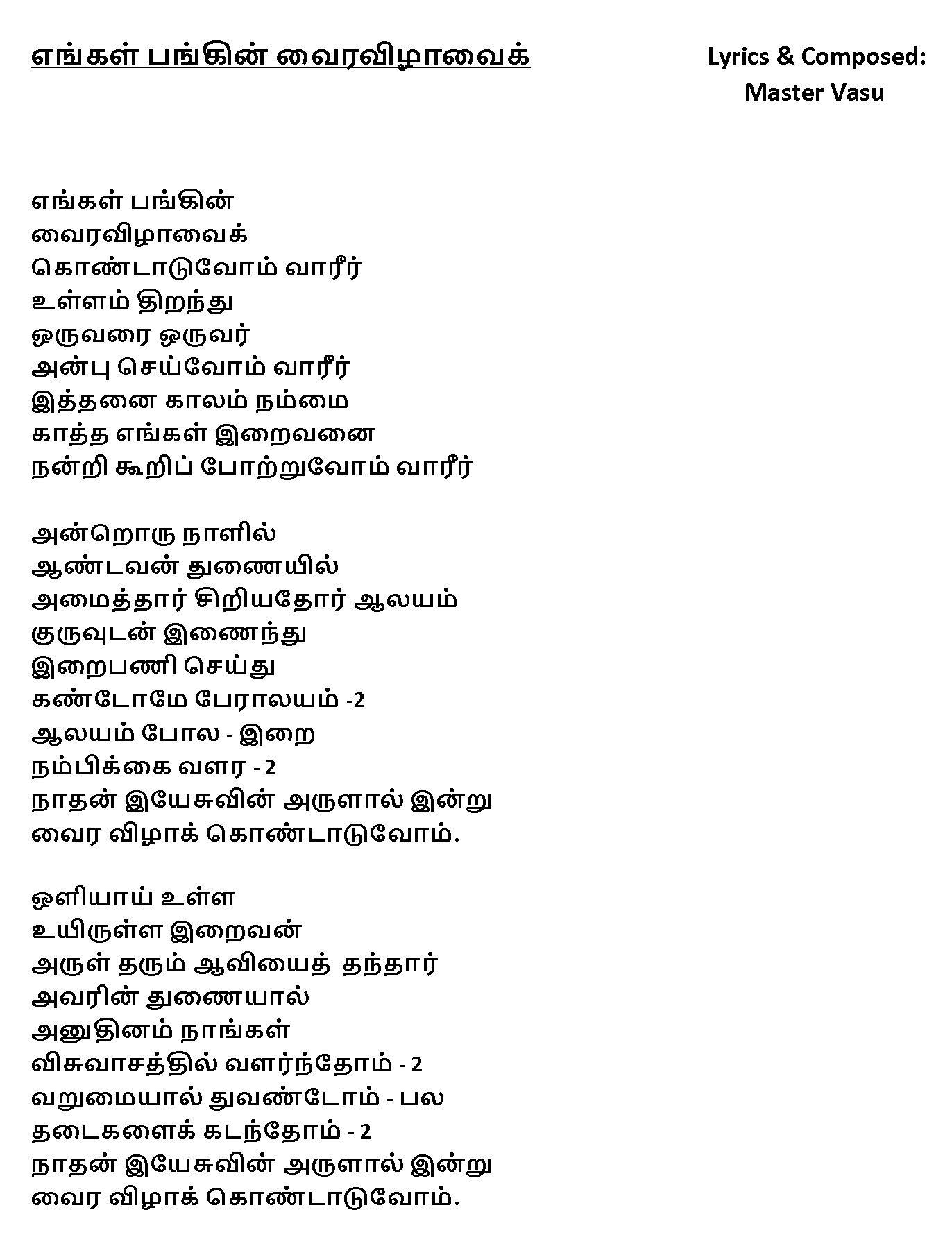 எங்கள் பங்கின் வைரவிழாவைக்

Lyrics & Composed:
Master Vasu

எங்கள் பங்கின்
வைரவிழாவைக்
கொண்டாடுவோம் வாரீர்
உள்ளம் திறந்து
ஒருவரை ஒருவர்
அன்பு செய்வோம் வாரீர்
இத்தனை காலம் நம்மை
காத்த எங்கள் இறைவனை
நன்றி கூறிப் போற்றுவோம் வாரீர்

அன்றொரு நாளில்
ஆண்டவன் துணையில்
அமைத்தார் சிறியதோர் ஆலயம்
குருவுடன் இணைந்து
இறைபணி செய்து
கண்டோமே பேராலயம் -2
ஆலயம் போல - இறை
நம்பிக்கை வளர - 2
நாதன் இயேசுவின் அருளால் இன்று
வைர விழாக் கொண்டாடுவோம்.

ஒளியாய் உள்ள
உயிருள்ள இறைவன்
அருள் தரும் ஆவியைத் தந்தார்
அவரின் துணையால்
அனுதினம் நாங்கள்
விசுவாசத்தில் வளர்ந்தோம் - 2
வறுமையால் துவண்டோம் - பல
தடைகளைக் கடந்தோம் - 2
நாதன் இயேசுவின் அருளால் இன்று
வைர விழாக் கொண்டாடுவோம்.